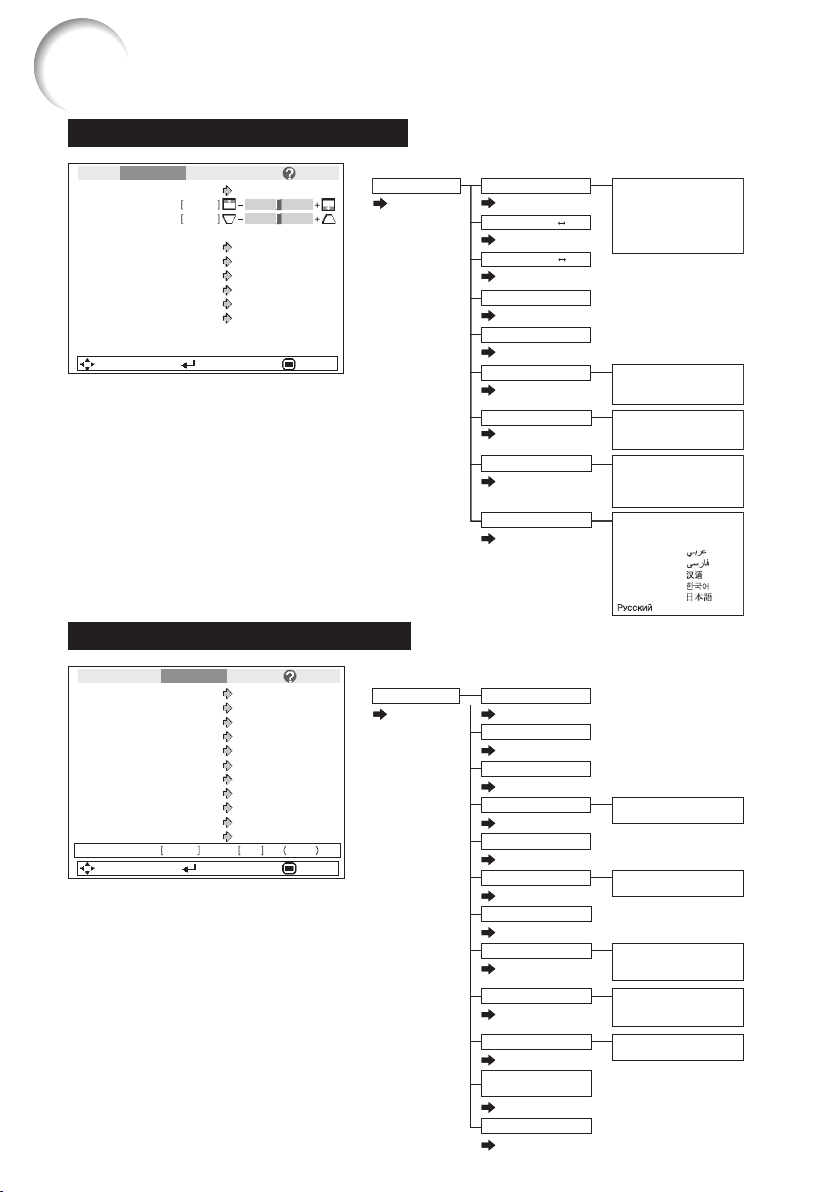 عربي
فارسی
汉语
한국어
日本語
Русский